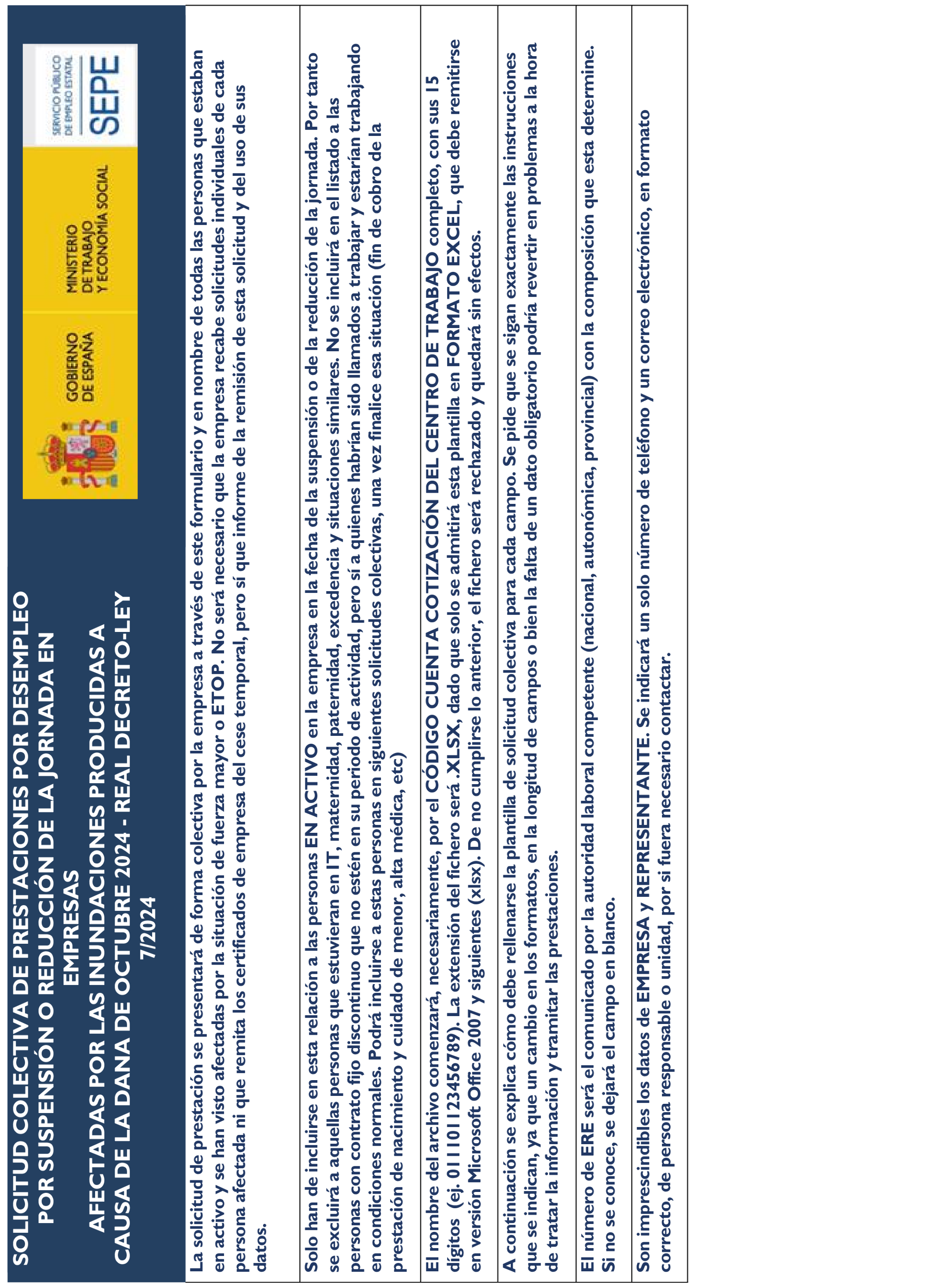 SOLICITUD COLECTIVA DE PRESTACIONES POR DESEMPLEO POR SUSPENSIÓN O REDUCCIÓN DE LA JORNADA EN EMPRESAS
AFECTADAS POR LAS INUNDACIONES PRODUCIDAS A CAUSA DE LA DANA DE OCTUBRE 2024 - REAL DECRETO-LEY 7/2024

GOBIERNO DE ESPAÑA
MINISTERIO DE TRABAJO Y ECONOMÍA SOCIAL
SERVICIO PÚBLICO DE EMPLEO ESTATAL
SEPE

La solicitud de prestación se presentará de forma colectiva por la empresa a través de este formulario y en nombre de todas las personas que estaban en activo y se han visto afectadas por la situación de fuerza mayor o ETOP. No será necesario que la empresa recabe solicitudes individuales de cada persona afectada ni que remita los certificados de empresa del cese temporal, pero sí que informe de la remisión de esta solicitud y del uso de sus datos.

Solo han de incluirse en esta relación a las personas EN ACTIVO en la empresa en la fecha de la suspensión o de la reducción de la jornada. Por tanto se excluirá a aquellas personas que estuvieran en IT, maternidad, paternidad, excedencia y situaciones similares. No se incluirá en el listado a las personas con contrato fijo discontinuo que no estén en su periodo de actividad, pero sí a quienes habrían sido llamados a trabajar y estarían trabajando en condiciones normales. Podrá incluirse a estas personas en siguientes solicitudes colectivas, una vez finalice esa situación (fin de cobro de la prestación de nacimiento y cuidado de menor, alta médica, etc)

El nombre del archivo comenzará, necesariamente, por el CÓDIGO CUENTA COTIZACIÓN DEL CENTRO DE TRABAJO completo, con sus 15 dígitos (ej. 011101123456789). La extensión del fichero será .XLSX, dado que solo se admitirá esta plantilla en FORMATO EXCEL, que debe remitirse en versión Microsoft Office 2007 y siguientes (xlsx). De no cumplirse lo anterior, el fichero será rechazado y quedará sin efectos.

A continuación se explica cómo debe rellenarse la plantilla de solicitud colectiva para cada campo. Se pide que se sigan exactamente las instrucciones que se indican, ya que un cambio en los formatos, en la longitud de campos o bien la falta de un dato obligatorio podría revertir en problemas a la hora de tratar la información y tramitar las prestaciones.

El número de ERE será el comunicado por la autoridad laboral competente (nacional, autonómica, provincial) con la composición que esta determine. Si no se conoce, se dejará el campo en blanco.

Son imprescindibles los datos de EMPRESA y REPRESENTANTE. Se indicará un solo número de teléfono y un correo electrónico, en formato correcto, de persona responsable o unidad, por si fuera necesario contactar.